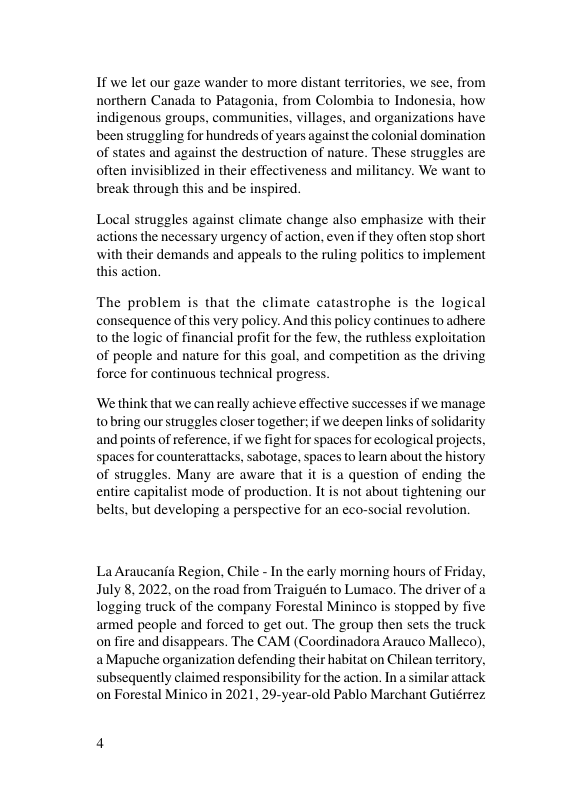 If we let our gaze wander to more distant territories, we see, from northern Canada to Patagonia, from Colombia to Indonesia, how indigenous groups, communities, villages, and organizations have been struggling for hundreds of years against the colonial domination of states and against the destruction of nature. These struggles are often invisiblized in their effectiveness and militancy. We want to break through this and be inspired.

Local struggles against climate change also emphasize with their actions the necessary urgency of action, even if they often stop short with their demands and appeals to the ruling politics to implement this action.

The problem is that the climate catastrophe is the logical consequence of this very policy. And this policy continues to adhere to the logic of financial profit for the few, the ruthless exploitation of people and nature for this goal, and competition as the driving force for continuous technical progress.

We think that we can really achieve effective successes if we manage to bring our struggles closer together; if we deepen links of solidarity and points of reference, if we fight for spaces for ecological projects, spaces for counterattacks, sabotage, spaces to learn about the history of struggles. Many are aware that it is a question of ending the entire capitalist mode of production. It is not about tightening our belts, but developing a perspective for an eco-social revolution.

La Araucanía Region, Chile - In the early morning hours of Friday, July 8, 2022, on the road from Traiguén to Lumaco. The driver of a logging truck of the company Forestal Mininco is stopped by five armed people and forced to get out. The group then sets the truck on fire and disappears. The CAM (Coordinadora Arauco Malleco), a Mapuche organization defending their habitat on Chilean territory, subsequently claimed responsibility for the action. In a similar attack on Forestal Minico in 2021, 29-year-old Pablo Marchant Gutiérrez

4